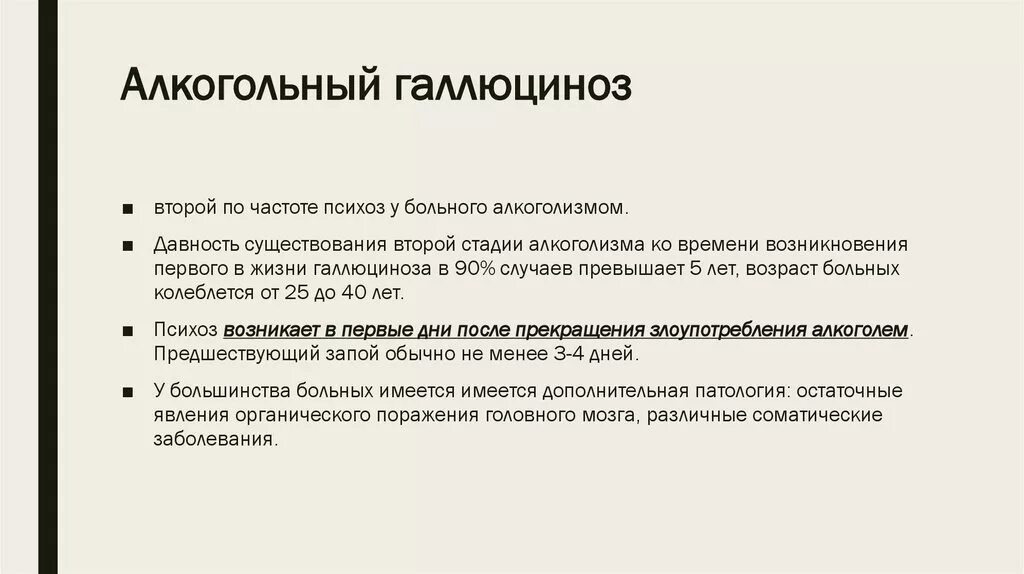 Алкогольный галлюциноз

■ второй по частоте психоз у больного алкоголизмом.

■ Давность существования второй стадии алкоголизма ко времени возникновения первого в жизни галлюциноза в 90% случаев превышает 5 лет, возраст больных колеблется от 25 до 40 лет.

■ Психоз возникает в первые дни после прекращения злоупотребления алкоголем. Предшествующий запой обычно не менее 3-4 дней.

■ У большинства больных имеется имеется дополнительная патология: остаточные явления органического поражения головного мозга, различные соматические заболевания.